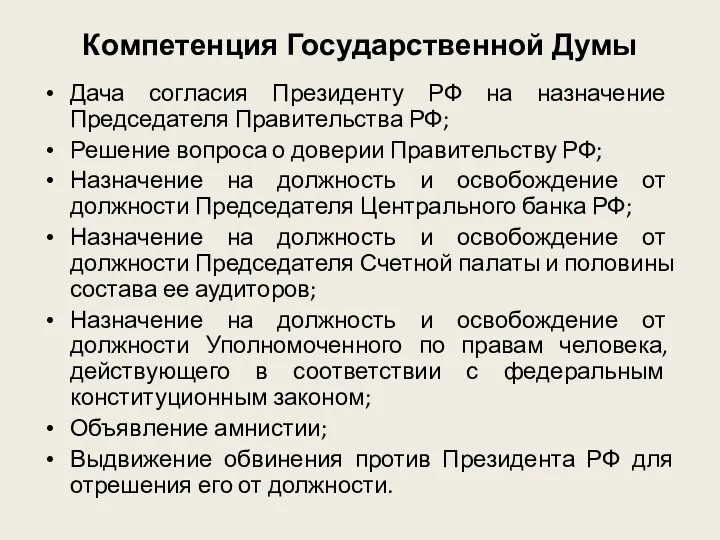 Компетенция Государственной Думы

• Дача согласия Президенту РФ на назначение Председателя Правительства РФ;
• Решение вопроса о доверии Правительству РФ;
• Назначение на должность и освобождение от должности Председателя Центрального банка РФ;
• Назначение на должность и освобождение от должности Председателя Счетной палаты и половины состава ее аудиторов;
• Назначение на должность и освобождение от должности Уполномоченного по правам человека, действующего в соответствии с федеральным конституционным законом;
• Объявление амнистии;
• Выдвижение обвинения против Президента РФ для отрешения его от должности.